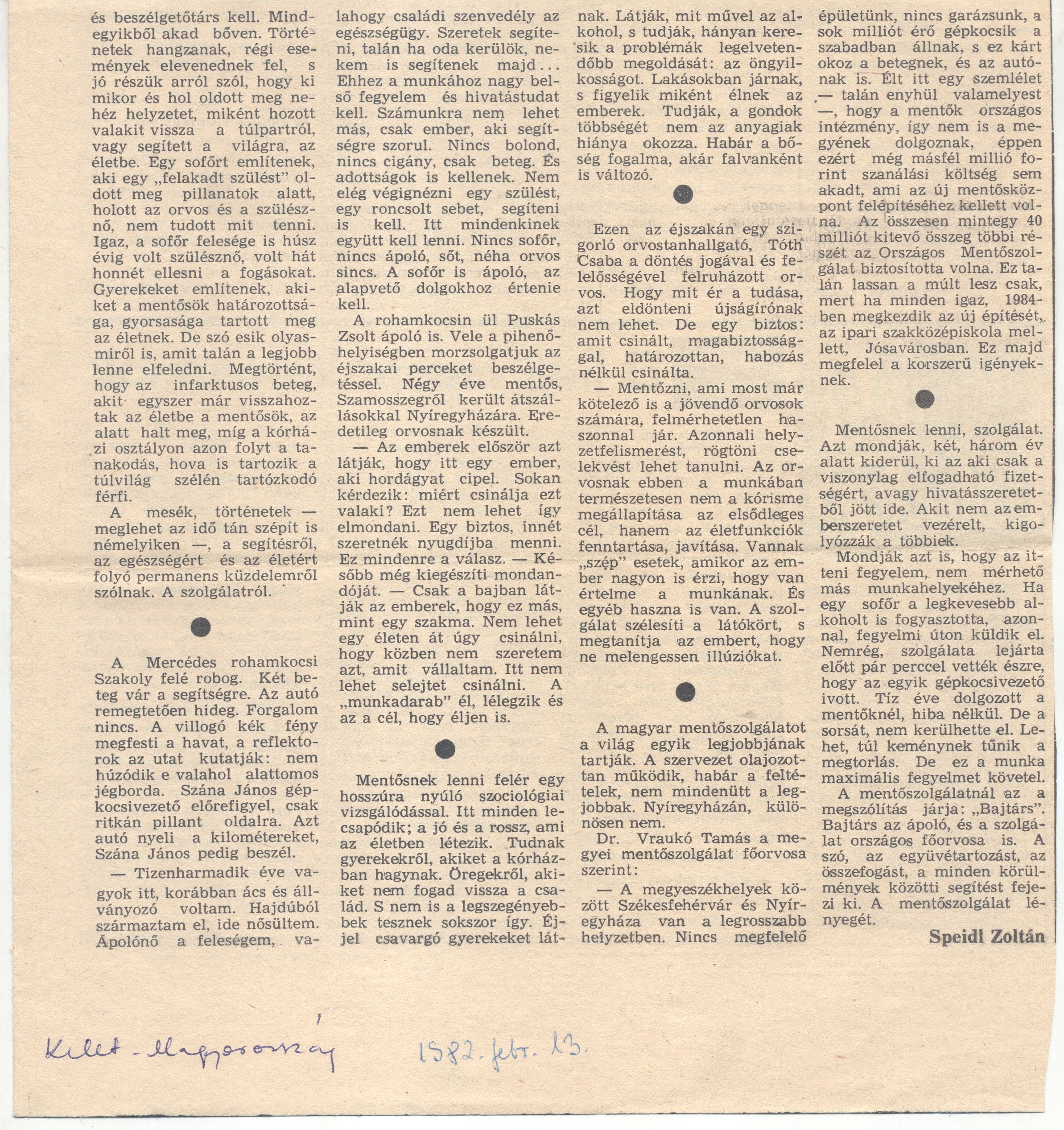 és beszélgetőtárs kell. Mindegyikből akad bőven. Történetek hangzanak, régi események elevenednek fel, s jó részük arról szól, hogy ki mikor és hol oldott meg nehéz helyzetet, miként hozott valakit vissza a túlpartról, vagy segített a világra, az életbe. Egy sofőrt említenek, aki egy „felakadt szülést" oldott meg pillanatok alatt, holott az orvos és a szülésznő, nem tudott mit tenni. Igaz, a sofőr felesége is húsz évig volt szülésznő, volt hát honnét ellesni a fogásokat. Gyerekeket említenek, akiket a mentősök határozottsága, gyorsasága tartott meg az életnek. De szó esik olyasmiről is, amit talán a legjobb lenne elfeledni. Megtörtént, hogy az infarktusos beteg, akit egyszer már visszahoztak az életbe a mentősök, az alatt halt meg, míg a kórházi osztályon azon folyt a tanakodás, hova is tartozik a túlvilág szélén tartózkodó férfi.

A mesék, történetek — meglehet az idő tán szépít is némelyiken —, a segítésről, az egészségért és az életért folyó permanens küzdelemről szólnak. A szolgálatról.

A Mercédes rohamkocsi Szakoly felé robog. Két beteg vár a segítségre. Az autó remegtetően hideg. Forgalom nincs. A villogó kék fény megfesti a havat, a reflektorok az utat kutatják: nem húzódik e valahol alattomos jégborda. Szána János gépkocsivezető előrefigyel, csak ritkán pillant oldalra. Azt autó nyeli a kilométereket, Szána János pedig beszél.

— Tizenharmadik éve vagyok itt, korábban ács és állványozó voltam. Hajdúból származtam el, ide nősültem. Ápolónő a feleségem, valahogy családi szenvedély az egészségügy. Szeretek segíteni, talán ha oda kerülök, nekem is segítenek majd... Ehhez a munkához nagy belső fegyelem és hivatástudat kell. Számunkra nem lehet más, csak ember, aki segítségre szorul. Nincs bolond, nincs cigány, csak beteg. És adottságok is kellenek. Nem elég végignézni egy szülést, egy roncsolt sebet, segíteni is kell. Itt mindenkinek együtt kell lenni. Nincs sofőr, nincs ápoló, sőt, néha orvos sincs. A sofőr is ápoló, az alapvető dolgokhoz értenie kell.

A rohamkocsin ül Puskás Zsolt ápoló is. Vele a pihenőhelyiségben morzsolgatjuk az éjszakai perceket beszélgetéssel. Négy éve mentős, Szamosszegről került átszállásokkal Nyíregyházára. Eredetileg orvosnak készült.

— Az emberek először azt látják, hogy itt egy ember, aki hordágyat cipel. Sokan kérdezik: miért csinálja ezt valaki? Ezt nem lehet így elmondani. Egy biztos, innét szeretnék nyugdíjba menni. Ez mindenre a válasz. — Később még kiegészíti mondandóját. — Csak a bajban látják az emberek, hogy ez más, mint egy szakma. Nem lehet egy életen át úgy csinálni, hogy közben nem szeretem azt, amit vállaltam. Itt nem lehet selejtet csinálni. A „munkadarab" él, lélegzik és az a cél, hogy éljen is.

Mentősnek lenni felér egy hosszúra nyúló szociológiai vizsgálódással. Itt minden lecsapódik; a jó és a rossz, ami az életben létezik. Tudnak gyerekekről, akiket a kórházban hagynak. Öregekről, akiket nem fogad vissza a család. S nem is a legszegényebbek tesznek sokszor így. Éjjel csavargó gyerekeket látnak. Látják, mit művel az alkohol, s tudják, hányan keresik a problémák legelvetendőbb megoldását: az öngyilkosságot. Lakásokban járnak, s figyelik miként élnek az emberek. Tudják, a gondok többségét nem az anyagiak hiánya okozza. Habár a bőség fogalma, akár falvanként is változó.

Ezen az éjszakán egy szigorló orvostanhallgató, Tóth Csaba a döntés jogával és felelősségével felruházott orvos. Hogy mit ér a tudása, azt eldönteni újságírónak nem lehet. De egy biztos: amit csinált, magabiztossággal, határozottan, habozás nélkül csinálta.

— Mentőzni, ami most már kötelező is a jövendő orvosok számára, felmérhetetlen haszonnal jár. Azonnali helyzetfelismerést, rögtöni cselekvést lehet tanulni. Az orvosnak ebben a munkában természetesen nem a kórisme megállapítása az elsődleges cél, hanem az életfunkciók fenntartása, javítása. Vannak „szép" esetek, amikor az ember nagyon is érzi, hogy van értelme a munkának. És egyéb haszna is van. A szolgálat szélesíti a látókört, s megtanítja az embert, hogy ne melengessen illúziókat.

A magyar mentőszolgálatot a világ egyik legjobbjának tartják. A szervezet olajozottan működik, habár a feltételek, nem mindenütt a legjobbak. Nyíregyházán, különösen nem.

Dr. Vraukó Tamás a megyei mentőszolgálat főorvosa szerint:

— A megyeszékhelyek között Székesfehérvár és Nyíregyháza van a legrosszabb helyzetben. Nincs megfelelő épületünk, nincs garázsunk, a sok milliót érő gépkocsik a szabadban állnak, s ez kárt okoz a betegnek, és az autónak is. Élt itt egy szemlélet — talán enyhül valamelyest —, hogy a mentők országos intézmény, így nem is a megyének dolgoznak, éppen ezért még másfél millió forint szanálási költség sem akadt, ami az új mentősközpont felépítéséhez kellett volna. Az összesen mintegy 40 milliót kitevő összeg többi részét az Országos Mentőszolgálat biztosította volna. Ez talán lassan a múlt lesz csak, mert ha minden igaz, 1984-ben megkezdik az új építését, az ipari szakközépiskola mellett, Jósavárosban. Ez majd megfelel a korszerű igényeknek.

Mentősnek lenni, szolgálat. Azt mondják, két, három év alatt kiderül, ki az aki csak a viszonylag elfogadható fizetségért, avagy hivatásszeretetből jött ide. Akit nem az emberszeretet vezérelt, kigolyózzák a többiek.

Mondják azt is, hogy az itteni fegyelem, nem mérhető más munkahelyekéhez. Ha egy sofőr a legkevesebb alkoholt is fogyasztotta, azonnal, fegyelmi úton küldik el. Nemrég, szolgálata lejárta előtt pár perccel vették észre, hogy az egyik gépkocsivezető ivott. Tíz éve dolgozott a mentőknél, hiba nélkül. De a sorsát, nem kerülhette el. Lehet, túl keménynek tűnik a megtorlás. De ez a munka maximális fegyelmet követel.

A mentőszolgálatnál az a megszólítás járja: „Bajtárs". Bajtárs az ápoló, és a szolgálat országos főorvosa is. A szó, az együvétartozást, az összefogást, a minden körülmények közötti segítést fejezi ki. A mentőszolgálat lényegét.

Speidl Zoltán

Kelet-Magyarország 1982. febr. 13.